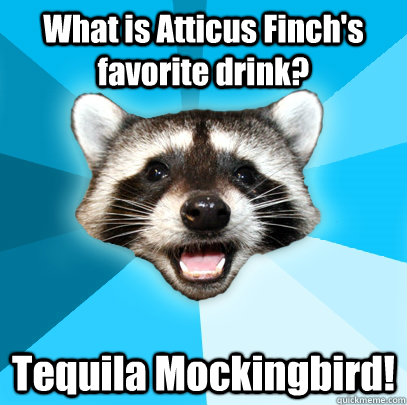 What is Atticus Finch's favorite drink?

Tequila Mockingbird!

quickmeme.com